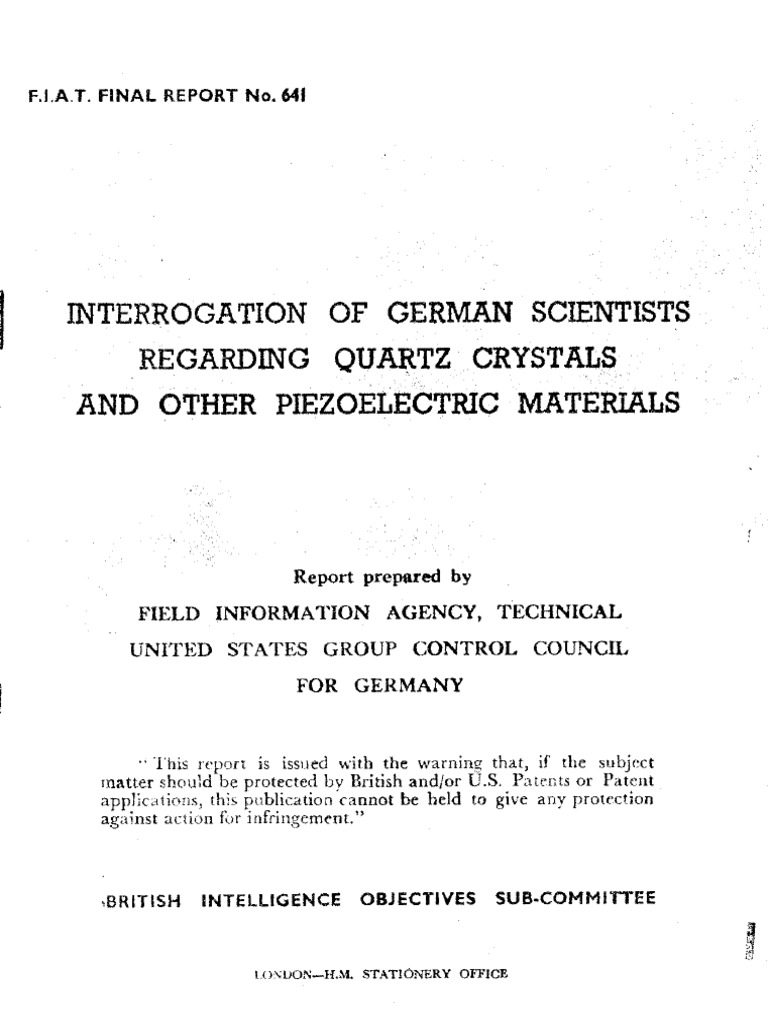 F.I.A.T. FINAL REPORT No. 641

INTERROGATION OF GERMAN SCIENTISTS REGARDING QUARTZ CRYSTALS AND OTHER PIEZOELECTRIC MATERIALS

Report prepared by

FIELD INFORMATION AGENCY, TECHNICAL

UNITED STATES GROUP CONTROL COUNCIL

FOR GERMANY

"This report is issued with the warning that, if the subject matter should be protected by British and/or U.S. Patents or Patent applications, this publication cannot be held to give any protection against action for infringement."

BRITISH INTELLIGENCE OBJECTIVES SUB-COMMITTEE

LONDON—H.M. STATIONERY OFFICE